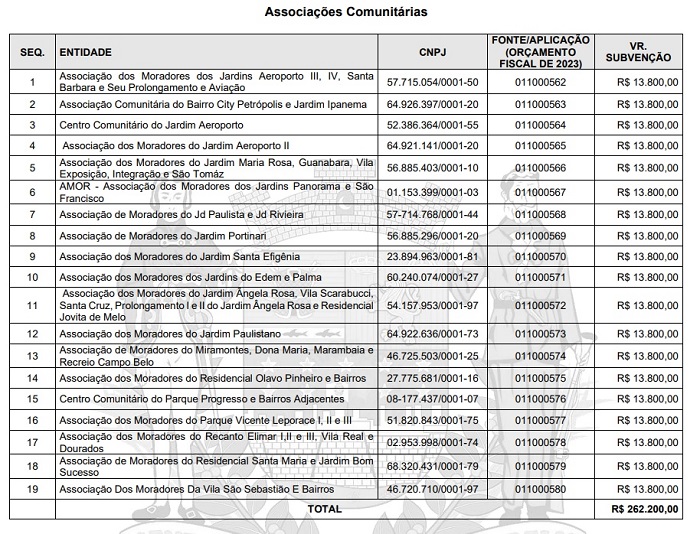 Associações Comunitárias

| SEQ. | ENTIDADE | CNPJ | FONTE/APLICAÇÃO (ORÇAMENTO FISCAL DE 2023) | VR. SUBVENÇÃO |
|---|---|---|---|---|
| 1 | Associação dos Moradores dos Jardins Aeroporto III, IV, Santa Barbara e Seu Prolongamento e Aviação | 57.715.054/0001-50 | 011000562 | R$ 13.800,00 |
| 2 | Associação Comunitária do Bairro City Petrópolis e Jardim Ipanema | 64.926.397/0001-20 | 011000563 | R$ 13.800,00 |
| 3 | Centro Comunitário do Jardim Aeroporto | 52.386.364/0001-55 | 011000564 | R$ 13.800,00 |
| 4 | Associação dos Moradores do Jardim Aeroporto II | 64.921.141/0001-20 | 011000565 | R$ 13.800,00 |
| 5 | Associação dos Moradores do Jardim Maria Rosa, Guanabara, Vila Exposição, Integração e São Tomáz | 56.885.403/0001-10 | 011000566 | R$ 13.800,00 |
| 6 | AMOR - Associação dos Moradores dos Jardins Panorama e São Francisco | 01.153.399/0001-03 | 011000567 | R$ 13.800,00 |
| 7 | Associação de Moradores do Jd Paulista e Jd Rivieira | 57-714.768/0001-44 | 011000568 | R$ 13.800,00 |
| 8 | Associação de Moradores do Jardim Portinari | 56.885.296/0001-20 | 011000569 | R$ 13.800,00 |
| 9 | Associação dos Moradores do Jardim Santa Efigênia | 23.894.963/0001-81 | 011000570 | R$ 13.800,00 |
| 10 | Associação dos Moradores dos Jardins do Edem e Palma | 60.240.074/0001-27 | 011000571 | R$ 13.800,00 |
| 11 | Associação dos Moradores do Jardim Ângela Rosa, Vila Scarabucci, Santa Cruz, Prolongamento I e II do Jardim Ângela Rosa e Residencial Jovita de Melo | 54.157.953/0001-97 | 011000572 | R$ 13.800,00 |
| 12 | Associação dos Moradores do Jardim Paulistano | 64.922.636/0001-73 | 011000573 | R$ 13.800,00 |
| 13 | Associação de Moradores do Miramontes, Dona Maria, Marambaia e Recreio Campo Belo | 46.725.503/0001-25 | 011000574 | R$ 13.800,00 |
| 14 | Associação dos Moradores do Residencial Olavo Pinheiro e Bairros | 27.775.681/0001-16 | 011000575 | R$ 13.800,00 |
| 15 | Centro Comunitário do Parque Progresso e Bairros Adjacentes | 08-177.437/0001-07 | 011000576 | R$ 13.800,00 |
| 16 | Associação dos Moradores do Parque Vicente Leporace I, II e III | 51.820.843/0001-75 | 011000577 | R$ 13.800,00 |
| 17 | Associação dos Moradores do Recanto Elimar I,II e III, Vila Real e Dourados | 02.953.998/0001-74 | 011000578 | R$ 13.800,00 |
| 18 | Associação de Moradores do Residencial Santa Maria e Jardim Bom Sucesso | 68.320.431/0001-79 | 011000579 | R$ 13.800,00 |
| 19 | Associação Dos Moradores Da Vila São Sebastião E Bairros | 46.720.710/0001-97 | 011000580 | R$ 13.800,00 |
| | TOTAL | | | R$ 262.200,00 |